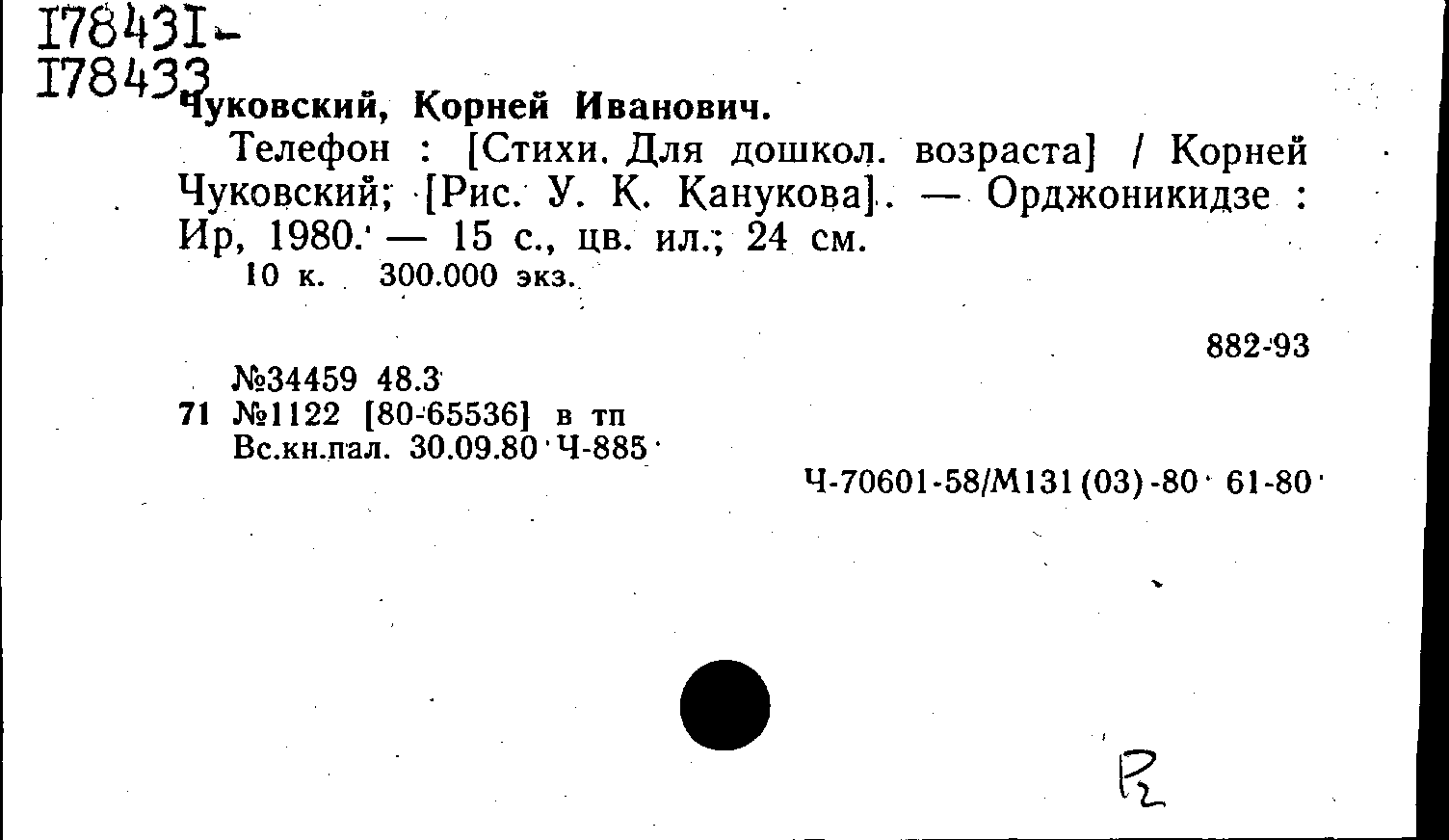 I78431-
I78433

Чуковский, Корней Иванович.

Телефон : [Стихи. Для дошкол. возраста] / Корней Чуковский; [Рис. У. К. Канукова]. — Орджоникидзе : Ир, 1980. — 15 с., цв. ил.; 24 см.

10 к. 300.000 экз.

882-93

№34459 48.3
71 №1122 [80-65536] в тп
Вс.кн.пал. 30.09.80 Ч-885

Ч-70601-58/М131(03)-80 61-80

Р2